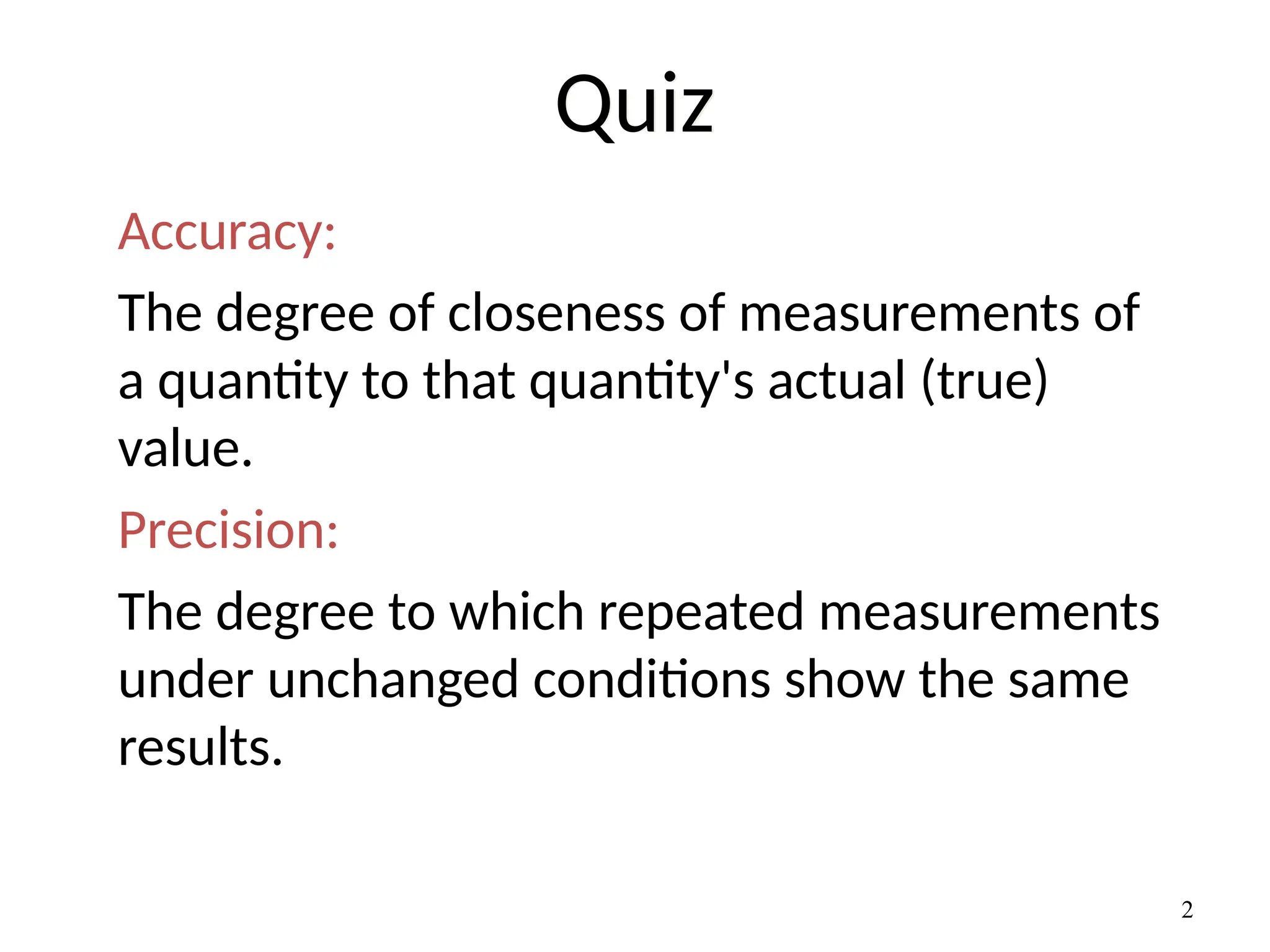 Quiz

Accuracy:

The degree of closeness of measurements of a quantity to that quantity's actual (true) value.

Precision:

The degree to which repeated measurements under unchanged conditions show the same results.

2